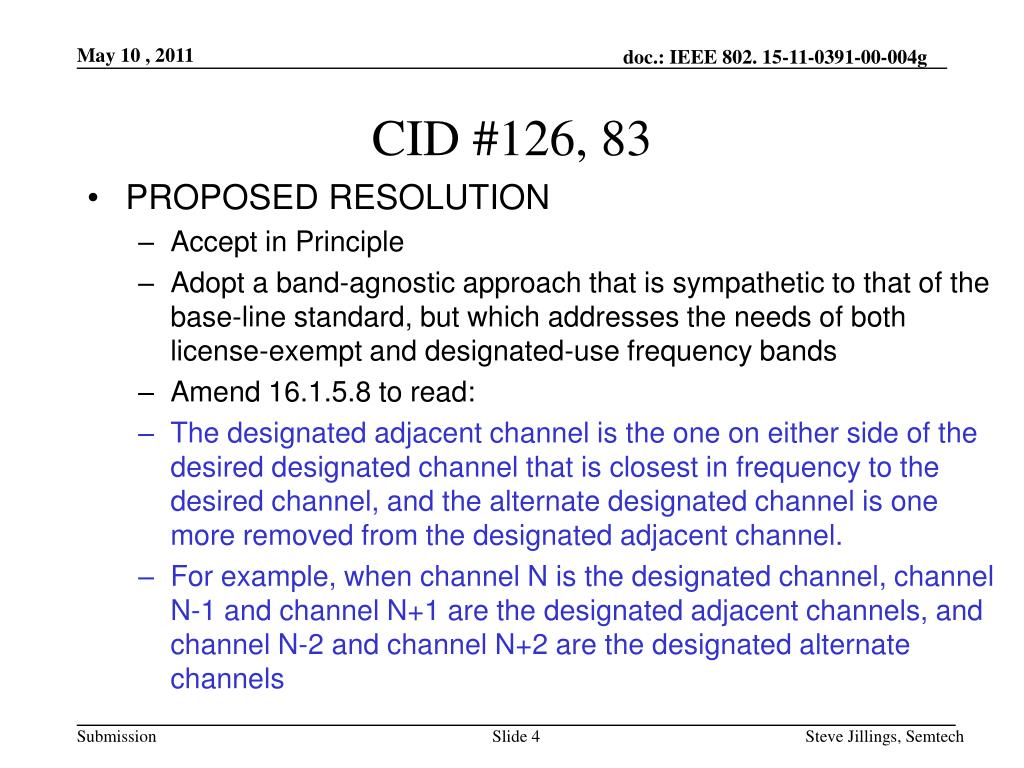 May 10 , 2011

doc.: IEEE 802. 15-11-0391-00-004g

CID #126, 83

• PROPOSED RESOLUTION
– Accept in Principle
– Adopt a band-agnostic approach that is sympathetic to that of the base-line standard, but which addresses the needs of both license-exempt and designated-use frequency bands
– Amend 16.1.5.8 to read:
– The designated adjacent channel is the one on either side of the desired designated channel that is closest in frequency to the desired channel, and the alternate designated channel is one more removed from the designated adjacent channel.
– For example, when channel N is the designated channel, channel N-1 and channel N+1 are the designated adjacent channels, and channel N-2 and channel N+2 are the designated alternate channels

Submission

Slide 4

Steve Jillings, Semtech